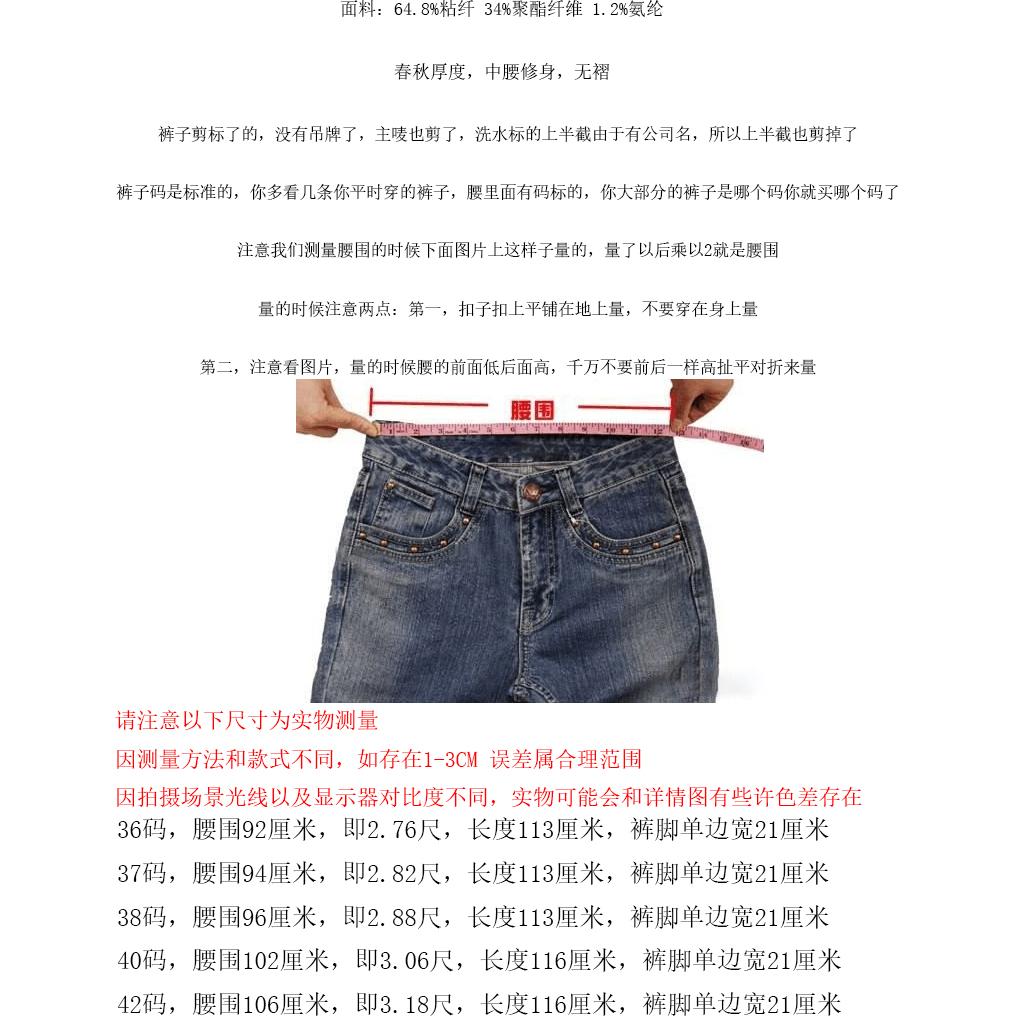 面料：64.8%粘纤 34%聚酯纤维 1.2%氨纶

春秋厚度，中腰修身，无褶

裤子剪标了的，没有吊牌了，主唛也剪了，洗水标的上半截由于有公司名，所以上半截也剪掉了

裤子码是标准的，你多看几条你平时穿的裤子，腰里面有码标的，你大部分的裤子是哪个码你就买哪个码了

注意我们测量腰围的时候下面图片上这样子量的，量了以后乘以2就是腰围

量的时候注意两点：第一，扣子扣上平铺在地上量，不要穿在身上量

第二，注意看图片，量的时候腰的前面低后面高，千万不要前后一样高扯平对折来量

腰围

请注意以下尺寸为实物测量

因测量方法和款式不同，如存在1-3CM 误差属合理范围

因拍摄场景光线以及显示器对比度不同，实物可能会和详情图有些许色差存在

36码，腰围92厘米，即2.76尺，长度113厘米，裤脚单边宽21厘米

37码，腰围94厘米，即2.82尺，长度113厘米，裤脚单边宽21厘米

38码，腰围96厘米，即2.88尺，长度113厘米，裤脚单边宽21厘米

40码，腰围102厘米，即3.06尺，长度116厘米，裤脚单边宽21厘米

42码，腰围106厘米，即3.18尺，长度116厘米，裤脚单边宽21厘米